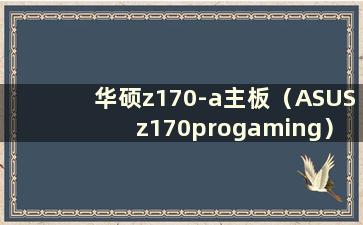 华硕z170-a主板（ASUS z170progaming）